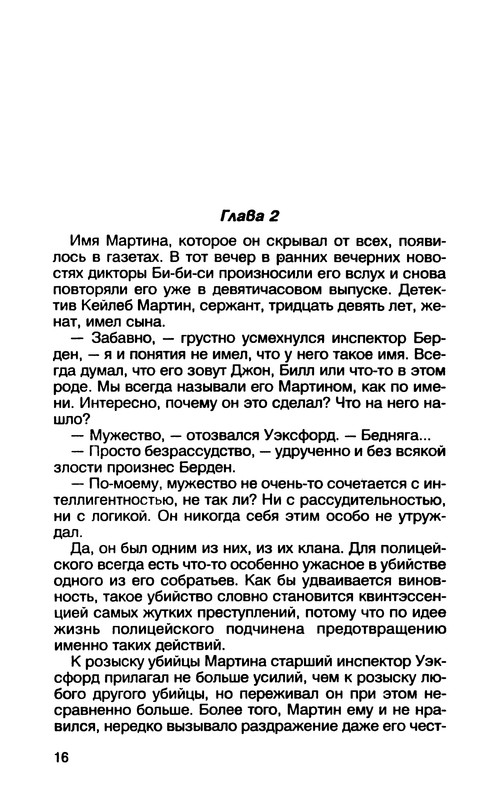 Глава 2

Имя Мартина, которое он скрывал от всех, появилось в газетах. В тот вечер в ранних вечерних новостях дикторы Би-би-си произносили его вслух и снова повторяли его уже в девятичасовом выпуске. Детектив Кейлеб Мартин, сержант, тридцать девять лет, женат, имел сына.

— Забавно, — грустно усмехнулся инспектор Берден, — я и понятия не имел, что у него такое имя. Всегда думал, что его зовут Джон, Билл или что-то в этом роде. Мы всегда называли его Мартином, как по имени. Интересно, почему он это сделал? Что на него нашло?

— Мужество, — отозвался Уэксфорд. — Бедняга...

— Просто безрассудство, — удрученно и без всякой злости произнес Берден.

— По-моему, мужество не очень-то сочетается с интеллигентностью, не так ли? Ни с рассудительностью, ни с логикой. Он никогда себя этим особо не утруждал.

Да, он был одним из них, из их клана. Для полицейского всегда есть что-то особенно ужасное в убийстве одного из его собратьев. Как бы удваивается виновность, такое убийство словно становится квинтэссенцией самых жутких преступлений, потому что по идее жизнь полицейского подчинена предотвращению именно таких действий.

К розыску убийцы Мартина старший инспектор Уэксфорд прилагал не больше усилий, чем к розыску любого другого убийцы, но переживал он при этом несравненно больше. Более того, Мартин ему и не нравился, нередко вызывало раздражение даже его чест-

16